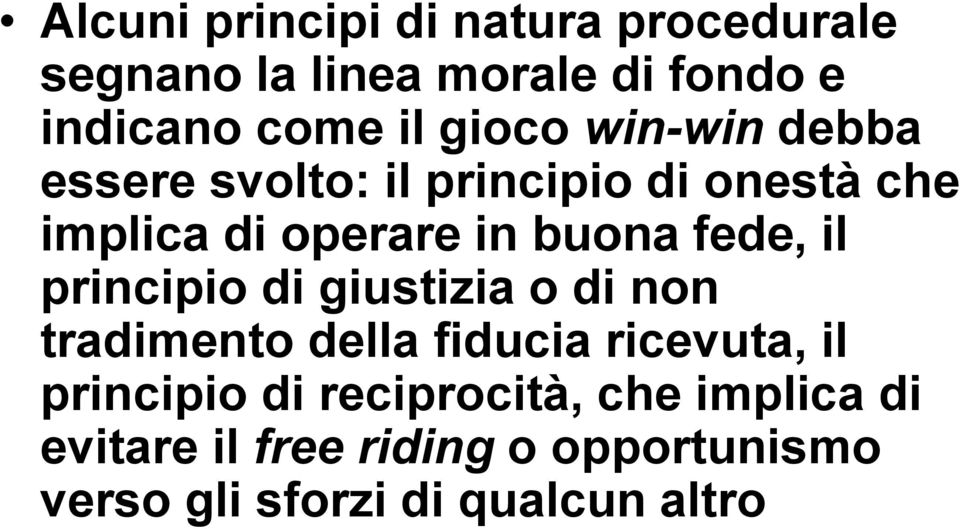 • Alcuni principi di natura procedurale segnano la linea morale di fondo e indicano come il gioco win-win debba essere svolto: il principio di onestà che implica di operare in buona fede, il principio di giustizia o di non tradimento della fiducia ricevuta, il principio di reciprocità, che implica di evitare il free riding o opportunismo verso gli sforzi di qualcun altro